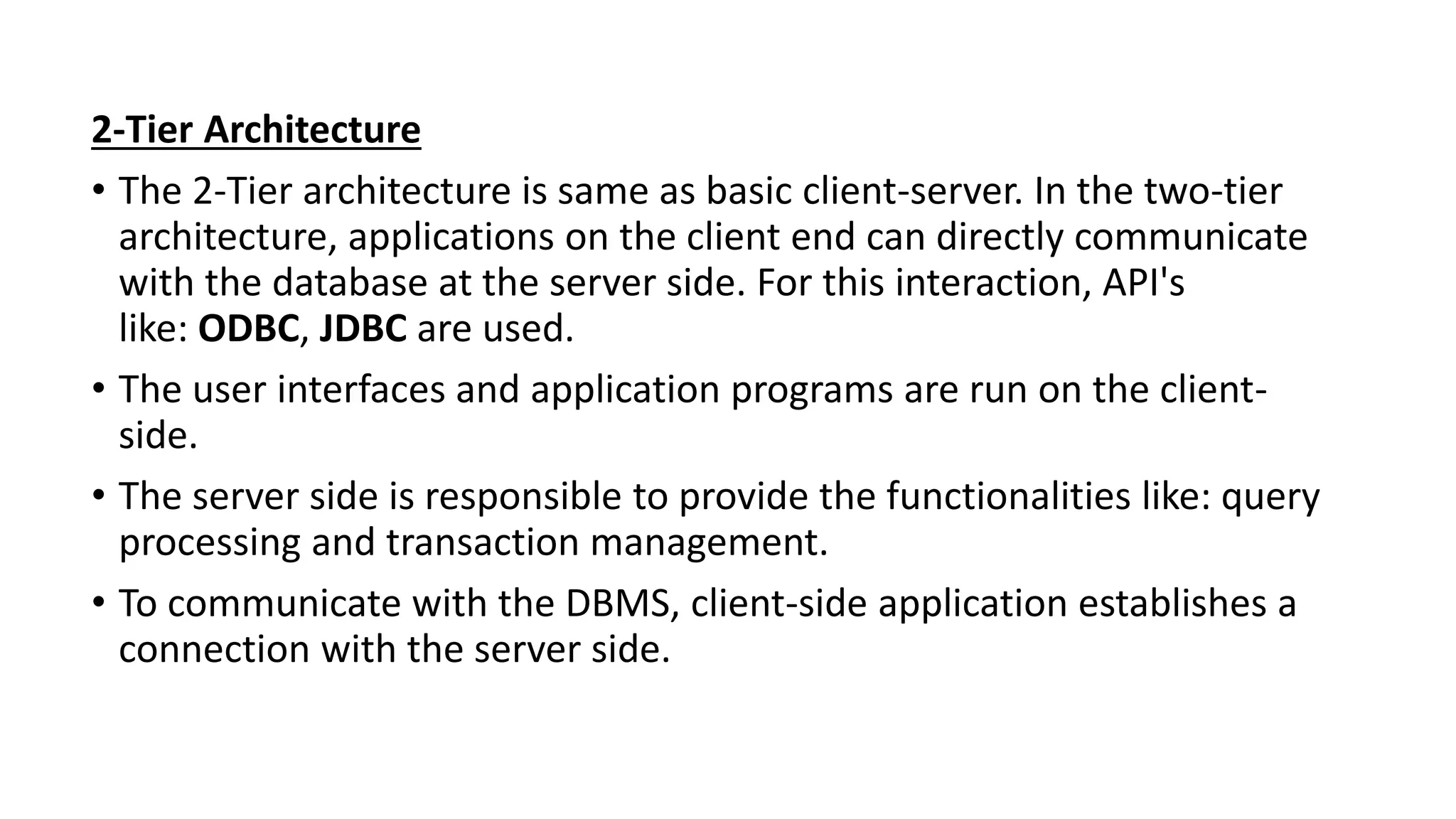 2-Tier Architecture

• The 2-Tier architecture is same as basic client-server. In the two-tier architecture, applications on the client end can directly communicate with the database at the server side. For this interaction, API's like: ODBC, JDBC are used.

• The user interfaces and application programs are run on the client-side.

• The server side is responsible to provide the functionalities like: query processing and transaction management.

• To communicate with the DBMS, client-side application establishes a connection with the server side.